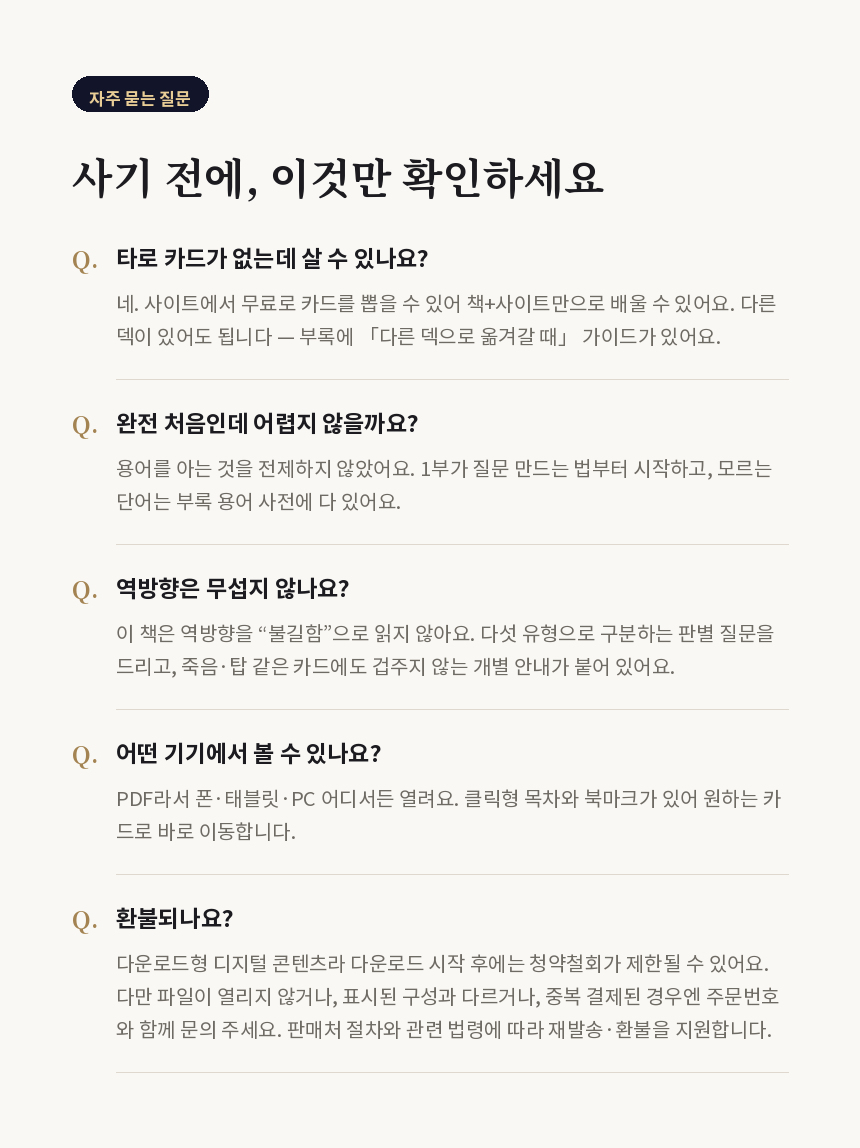 자주 묻는 질문

사기 전에, 이것만 확인하세요

Q. 타로 카드가 없는데 살 수 있나요?

네. 사이트에서 무료로 카드를 뽑을 수 있어 책+사이트만으로 배울 수 있어요. 다른 덱이 있어도 됩니다 — 부록에 「다른 덱으로 옮겨갈 때」 가이드가 있어요.

Q. 완전 처음인데 어렵지 않을까요?

용어를 아는 것을 전제하지 않았어요. 1부가 질문 만드는 법부터 시작하고, 모르는 단어는 부록 용어 사전에 다 있어요.

Q. 역방향은 무섭지 않나요?

이 책은 역방향을 “불길함”으로 읽지 않아요. 다섯 유형으로 구분하는 판별 질문을 드리고, 죽음·탑 같은 카드에도 겁주지 않는 개별 안내가 붙어 있어요.

Q. 어떤 기기에서 볼 수 있나요?

PDF라서 폰·태블릿·PC 어디서든 열려요. 클릭형 목차와 북마크가 있어 원하는 카드로 바로 이동합니다.

Q. 환불되나요?

다운로드형 디지털 콘텐츠라 다운로드 시작 후에는 청약철회가 제한될 수 있어요. 다만 파일이 열리지 않거나, 표시된 구성과 다르거나, 중복 결제된 경우엔 주문번호와 함께 문의 주세요. 판매처 절차와 관련 법령에 따라 재발송·환불을 지원합니다.